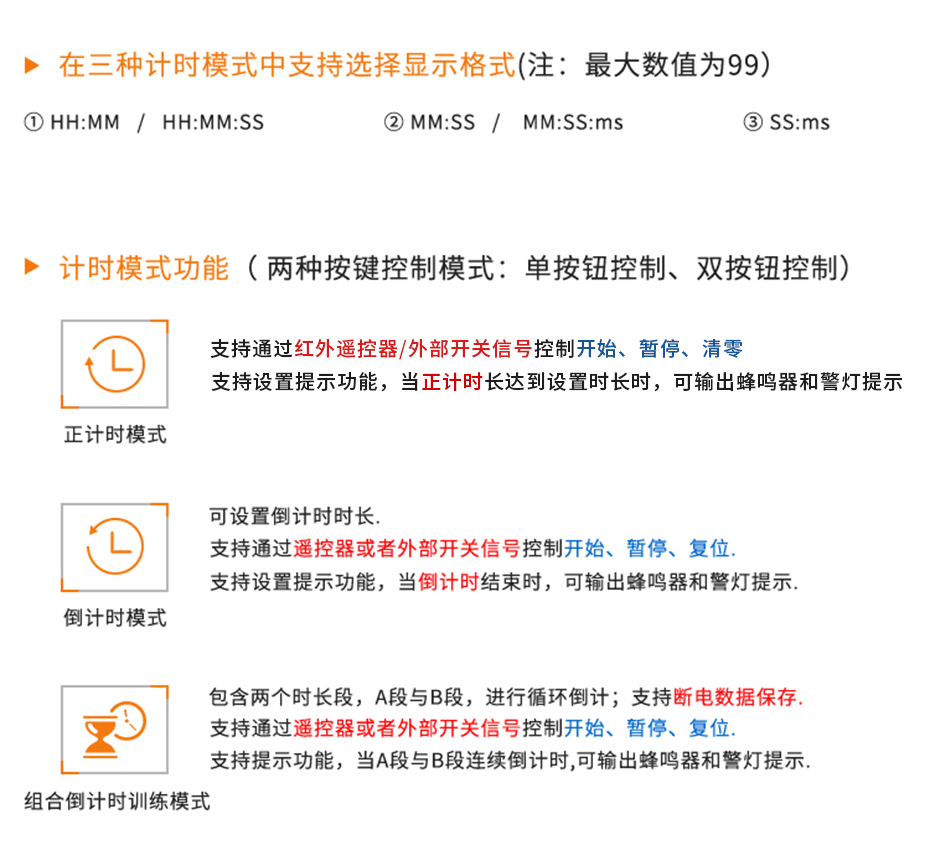 ▶ 在三种计时模式中支持选择显示格式(注：最大数值为99)

① HH:MM / HH:MM:SS

② MM:SS / MM:SS:ms

③ SS:ms

▶ 计时模式功能（两种按键控制模式：单按钮控制、双按钮控制)

正计时模式

支持通过红外遥控器/外部开关信号控制开始、暂停、清零
支持设置提示功能，当正计时长达到设置时长时，可输出蜂鸣器和警灯提示

倒计时模式

可设置倒计时时长.
支持通过遥控器或者外部开关信号控制开始、暂停、复位.
支持设置提示功能，当倒计时结束时，可输出蜂鸣器和警灯提示.

组合倒计时训练模式

包含两个时长段，A段与B段，进行循环倒计；支持断电数据保存.
支持通过遥控器或者外部开关信号控制开始、暂停、复位.
支持提示功能，当A段与B段连续倒计时,可输出蜂鸣器和警灯提示.